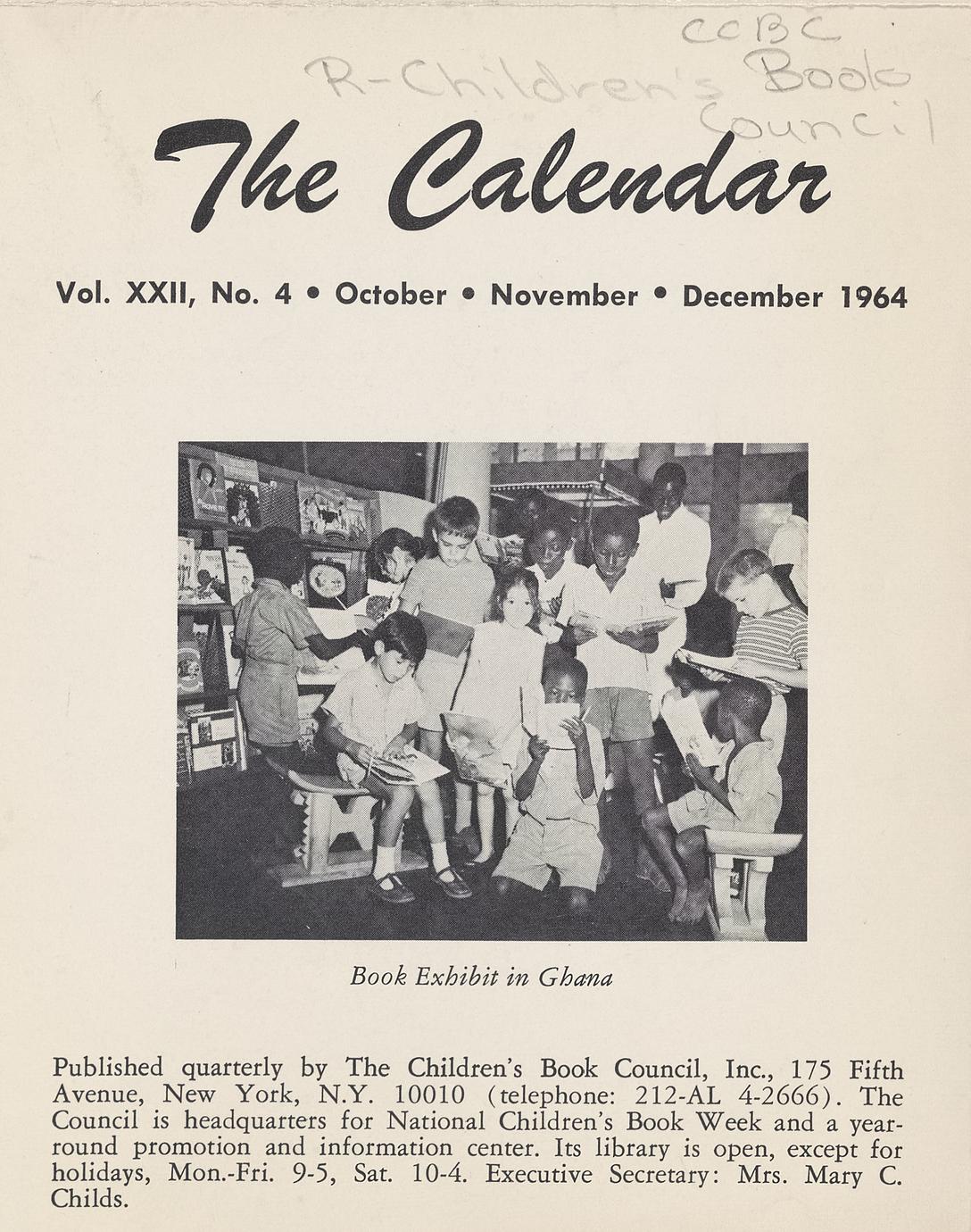 CCBC
R-Children's Book Council

The Calendar

Vol. XXII, No. 4 • October • November • December 1964

Book Exhibit in Ghana

Published quarterly by The Children's Book Council, Inc., 175 Fifth Avenue, New York, N.Y. 10010 (telephone: 212-AL 4-2666). The Council is headquarters for National Children's Book Week and a year-round promotion and information center. Its library is open, except for holidays, Mon.-Fri. 9-5, Sat. 10-4. Executive Secretary: Mrs. Mary C. Childs.